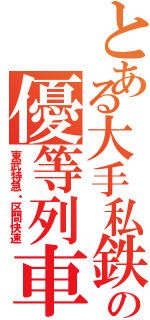 とある大手私鉄の優等列車
東武特急・区間快速